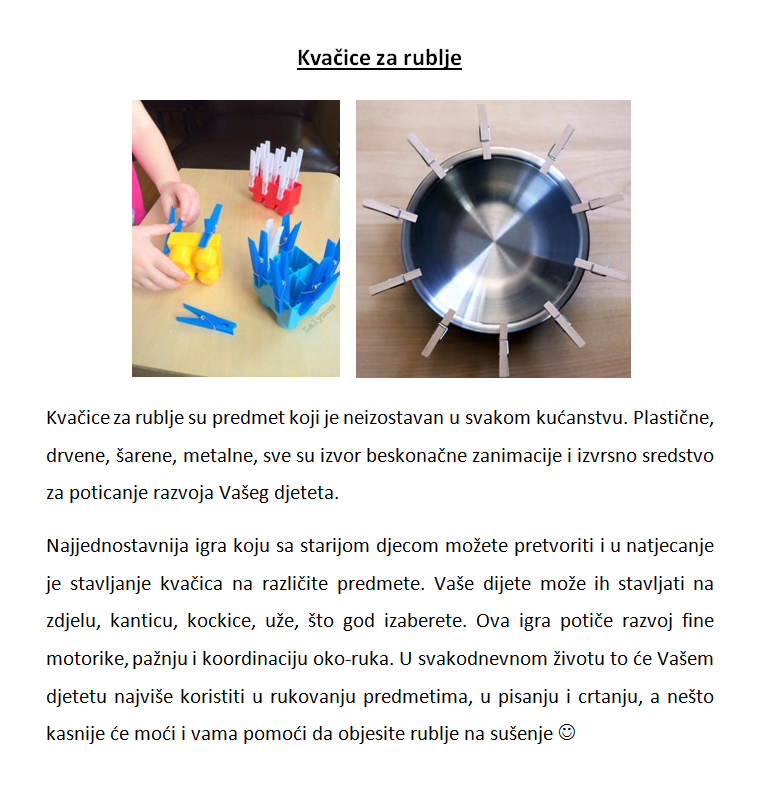 Kvačice za rublje

Kvačice za rublje su predmet koji je neizostavan u svakom kućanstvu. Plastične, drvene, šarene, metalne, sve su izvor beskonačne zanimacije i izvrsno sredstvo za poticanje razvoja Vašeg djeteta.

Najjednostavnija igra koju sa starijom djecom možete pretvoriti i u natjecanje je stavljanje kvačica na različite predmete. Vaše dijete može ih stavljati na zdjelu, kanticu, kockice, uže, što god izaberete. Ova igra potiče razvoj fine motorike, pažnju i koordinaciju oko-ruka. U svakodnevnom životu to će Vašem djetetu najviše koristiti u rukovanju predmetima, u pisanju i crtanju, a nešto kasnije će moći i vama pomoći da objesite rublje na sušenje ☺